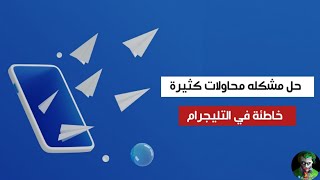 حل مشكله محاولات كثيرة

خاطئة في التليجرام